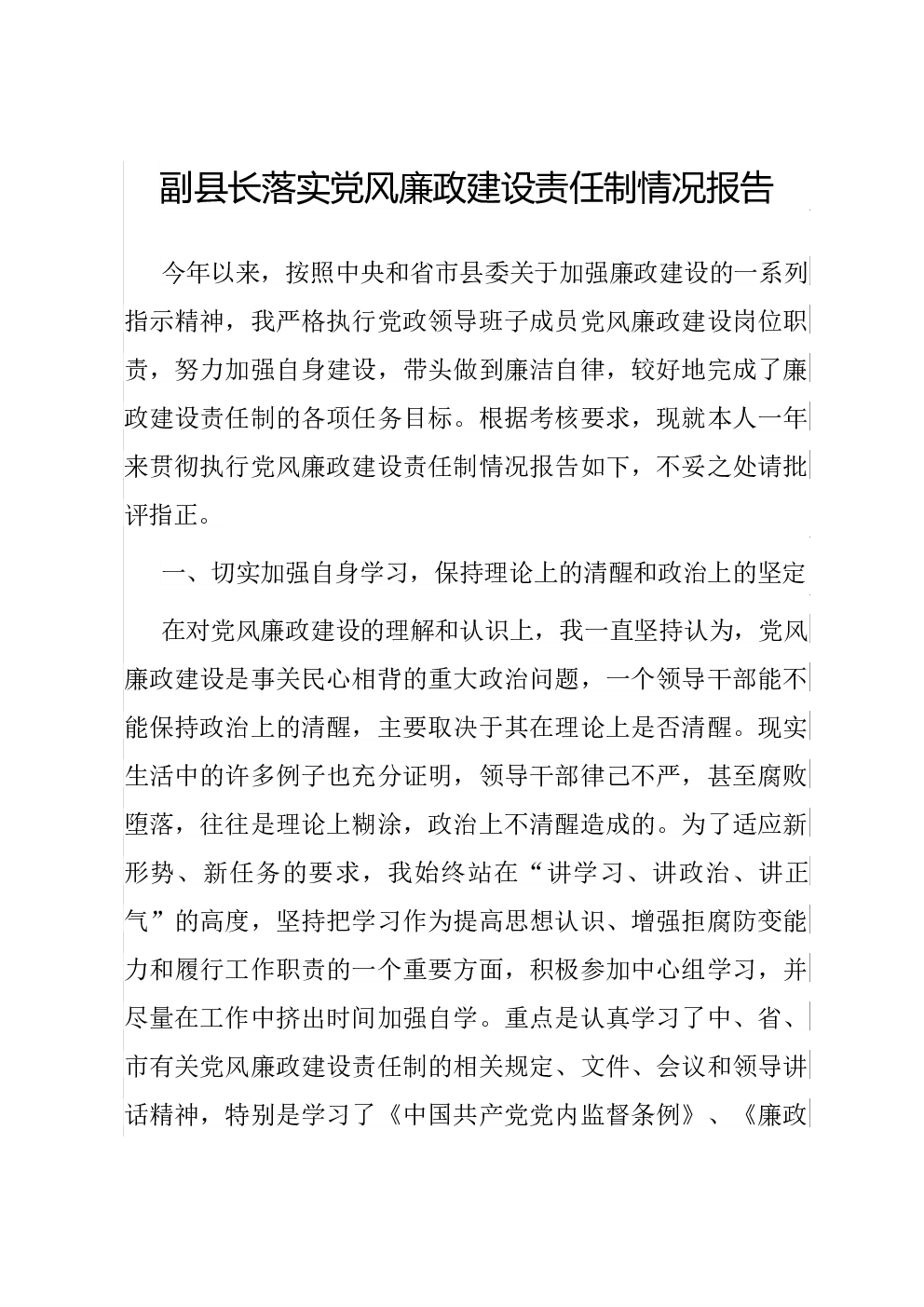 副县长落实党风廉政建设责任制情况报告

今年以来，按照中央和省市县委关于加强廉政建设的一系列指示精神，我严格执行党政领导班子成员党风廉政建设岗位职责，努力加强自身建设，带头做到廉洁自律，较好地完成了廉政建设责任制的各项任务目标。根据考核要求，现就本人一年来贯彻执行党风廉政建设责任制情况报告如下，不妥之处请批评指正。

一、切实加强自身学习，保持理论上的清醒和政治上的坚定

在对党风廉政建设的理解和认识上，我一直坚持认为，党风廉政建设是事关民心相背的重大政治问题，一个领导干部能不能保持政治上的清醒，主要取决于其在理论上是否清醒。现实生活中的许多例子也充分证明，领导干部律己不严，甚至腐败堕落，往往是理论上糊涂，政治上不清醒造成的。为了适应新形势、新任务的要求，我始终站在“讲学习、讲政治、讲正气”的高度，坚持把学习作为提高思想认识、增强拒腐防变能力和履行工作职责的一个重要方面，积极参加中心组学习，并尽量在工作中挤出时间加强自学。重点是认真学习了中、省、市有关党风廉政建设责任制的相关规定、文件、会议和领导讲话精神，特别是学习了《中国共产党党内监督条例》、《廉政